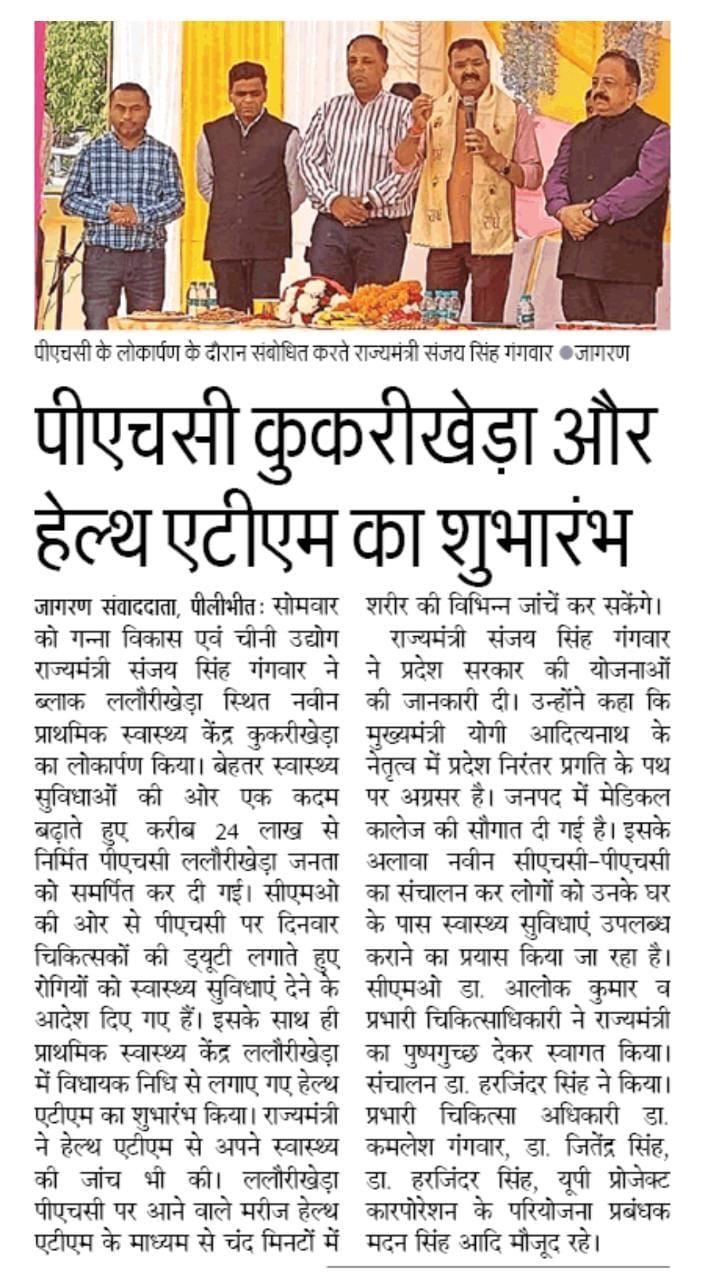 पीएचसी के लोकार्पण के दौरान संबोधित करते राज्यमंत्री संजय सिंह गंगवार ●जागरण

पीएचसी कुकरीखेड़ा और हेल्थ एटीएम का शुभारंभ

जागरण संवाददाता, पीलीभीतः सोमवार को गन्ना विकास एवं चीनी उद्योग राज्यमंत्री संजय सिंह गंगवार ने ब्लाक ललौरीखेड़ा स्थित नवीन प्राथमिक स्वास्थ्य केंद्र कुकरीखेड़ा का लोकार्पण किया। बेहतर स्वास्थ्य सुविधाओं की ओर एक कदम बढ़ाते हुए करीब 24 लाख से निर्मित पीएचसी ललौरीखेड़ा जनता को समर्पित कर दी गई। सीएमओ की ओर से पीएचसी पर दिनवार चिकित्सकों की ड्यूटी लगाते हुए रोगियों को स्वास्थ्य सुविधाएं देने के आदेश दिए गए हैं। इसके साथ ही प्राथमिक स्वास्थ्य केंद्र ललौरीखेड़ा में विधायक निधि से लगाए गए हेल्थ एटीएम का शुभारंभ किया। राज्यमंत्री ने हेल्थ एटीएम से अपने स्वास्थ्य की जांच भी की। ललौरीखेड़ा पीएचसी पर आने वाले मरीज हेल्थ एटीएम के माध्यम से चंद मिनटों में शरीर की विभिन्न जांचें कर सकेंगे।

राज्यमंत्री संजय सिंह गंगवार ने प्रदेश सरकार की योजनाओं की जानकारी दी। उन्होंने कहा कि मुख्यमंत्री योगी आदित्यनाथ के नेतृत्व में प्रदेश निरंतर प्रगति के पथ पर अग्रसर है। जनपद में मेडिकल कालेज की सौगात दी गई है। इसके अलावा नवीन सीएचसी-पीएचसी का संचालन कर लोगों को उनके घर के पास स्वास्थ्य सुविधाएं उपलब्ध कराने का प्रयास किया जा रहा है। सीएमओ डा. आलोक कुमार व प्रभारी चिकित्साधिकारी ने राज्यमंत्री का पुष्पगुच्छ देकर स्वागत किया। संचालन डा. हरजिंदर सिंह ने किया। प्रभारी चिकित्सा अधिकारी डा. कमलेश गंगवार, डा. जितेंद्र सिंह, डा. हरजिंदर सिंह, यूपी प्रोजेक्ट कारपोरेशन के परियोजना प्रबंधक मदन सिंह आदि मौजूद रहे।